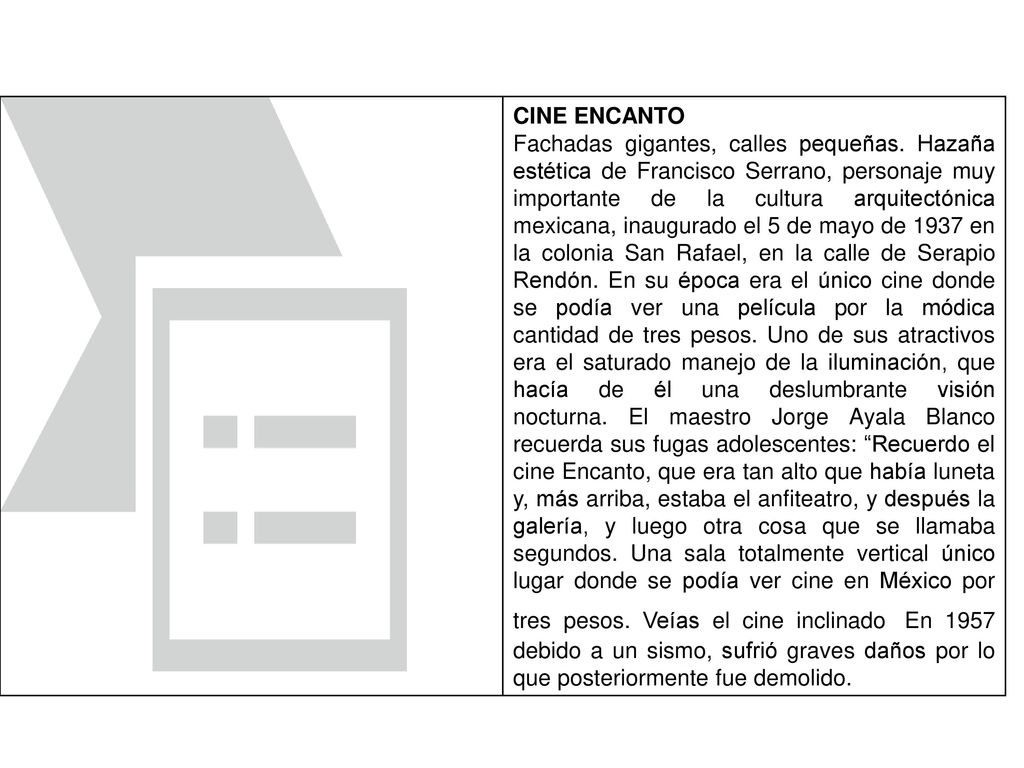 CINE ENCANTO
Fachadas gigantes, calles pequeñas. Hazaña estética de Francisco Serrano, personaje muy importante de la cultura arquitectónica mexicana, inaugurado el 5 de mayo de 1937 en la colonia San Rafael, en la calle de Serapio Rendón. En su época era el único cine donde se podía ver una película por la módica cantidad de tres pesos. Uno de sus atractivos era el saturado manejo de la iluminación, que hacía de él una deslumbrante visión nocturna. El maestro Jorge Ayala Blanco recuerda sus fugas adolescentes: “Recuerdo el cine Encanto, que era tan alto que había luneta y, más arriba, estaba el anfiteatro, y después la galería, y luego otra cosa que se llamaba segundos. Una sala totalmente vertical único lugar donde se podía ver cine en México por tres pesos. Veías el cine inclinado En 1957 debido a un sismo, sufrió graves daños por lo que posteriormente fue demolido.